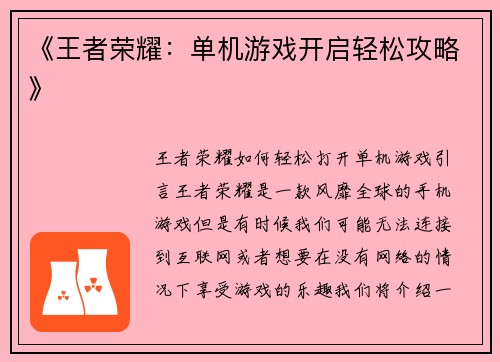 《王者荣耀：单机游戏开启轻松攻略》

王者荣耀如何轻松打开单机游戏引言王者荣耀是一款风靡全球的手机游戏但是有时候我们可能无法连接到互联网或者想要在没有网络的情况下享受游戏的乐趣我们将介绍一